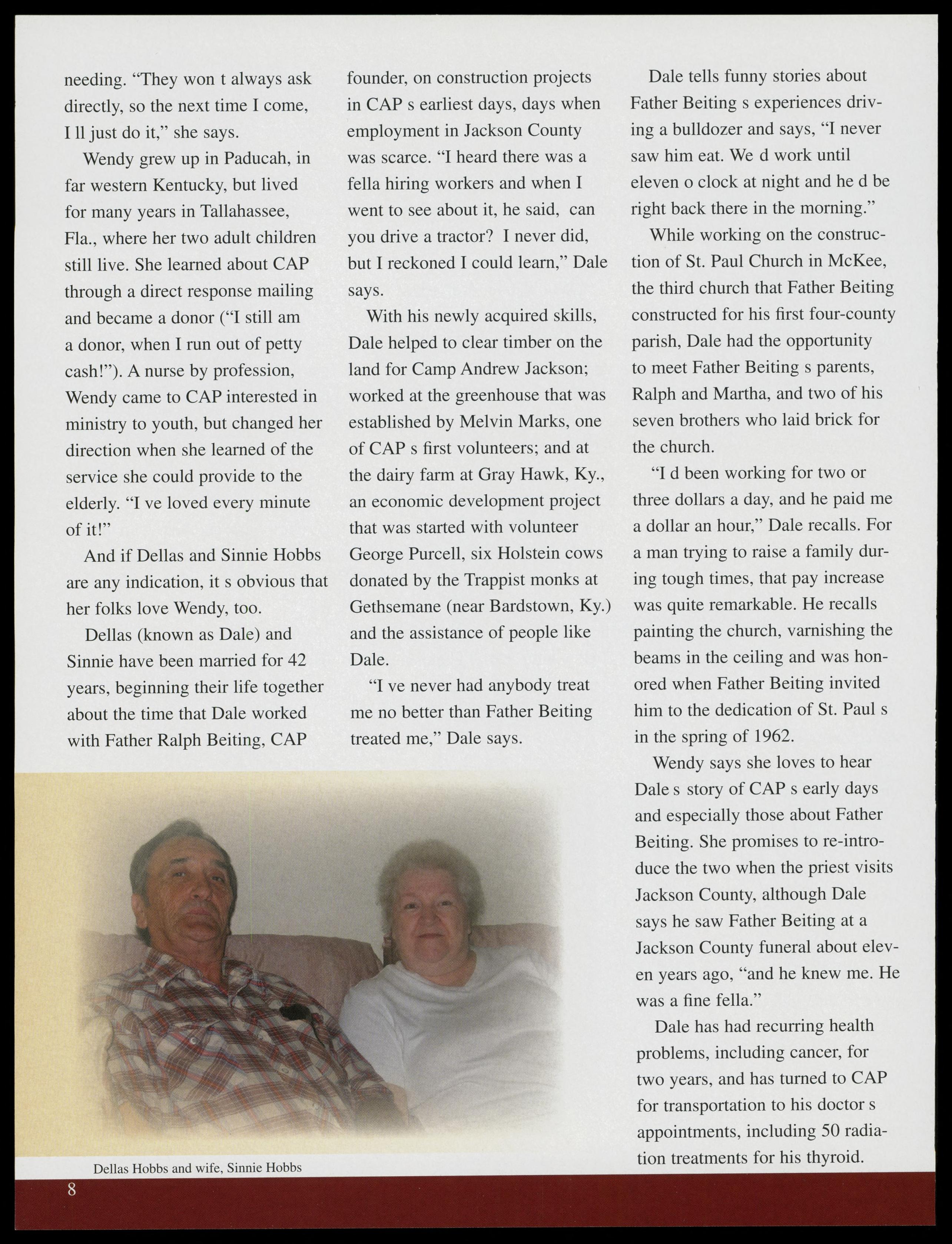 needing. “They won t always ask directly, so the next time I come, I ll just do it,” she says.

Wendy grew up in Paducah, in far western Kentucky, but lived for many years in Tallahassee, Fla., where her two adult children still live. She learned about CAP through a direct response mailing and became a donor (“I still am a donor, when I run out of petty cash!”). A nurse by profession, Wendy came to CAP interested in ministry to youth, but changed her direction when she learned of the service she could provide to the elderly. “I ve loved every minute of it!”

And if Dellas and Sinnie Hobbs are any indication, it s obvious that her folks love Wendy, too.

Dellas (known as Dale) and Sinnie have been married for 42 years, beginning their life together about the time that Dale worked with Father Ralph Beiting, CAP founder, on construction projects in CAP s earliest days, days when employment in Jackson County was scarce. “I heard there was a fella hiring workers and when I went to see about it, he said, can you drive a tractor? I never did, but I reckoned I could learn,” Dale says.

With his newly acquired skills, Dale helped to clear timber on the land for Camp Andrew Jackson; worked at the greenhouse that was established by Melvin Marks, one of CAP s first volunteers; and at the dairy farm at Gray Hawk, Ky., an economic development project that was started with volunteer George Purcell, six Holstein cows donated by the Trappist monks at Gethsemane (near Bardstown, Ky.) and the assistance of people like Dale.

“I ve never had anybody treat me no better than Father Beiting treated me,” Dale says.

Dale tells funny stories about Father Beiting s experiences driving a bulldozer and says, “I never saw him eat. We d work until eleven o clock at night and he d be right back there in the morning.”

While working on the construction of St. Paul Church in McKee, the third church that Father Beiting constructed for his first four-county parish, Dale had the opportunity to meet Father Beiting s parents, Ralph and Martha, and two of his seven brothers who laid brick for the church.

“I d been working for two or three dollars a day, and he paid me a dollar an hour,” Dale recalls. For a man trying to raise a family during tough times, that pay increase was quite remarkable. He recalls painting the church, varnishing the beams in the ceiling and was honored when Father Beiting invited him to the dedication of St. Paul s in the spring of 1962.

Wendy says she loves to hear Dale s story of CAP s early days and especially those about Father Beiting. She promises to re-introduce the two when the priest visits Jackson County, although Dale says he saw Father Beiting at a Jackson County funeral about eleven years ago, “and he knew me. He was a fine fella.”

Dale has had recurring health problems, including cancer, for two years, and has turned to CAP for transportation to his doctor s appointments, including 50 radiation treatments for his thyroid.

Dellas Hobbs and wife, Sinnie Hobbs

8